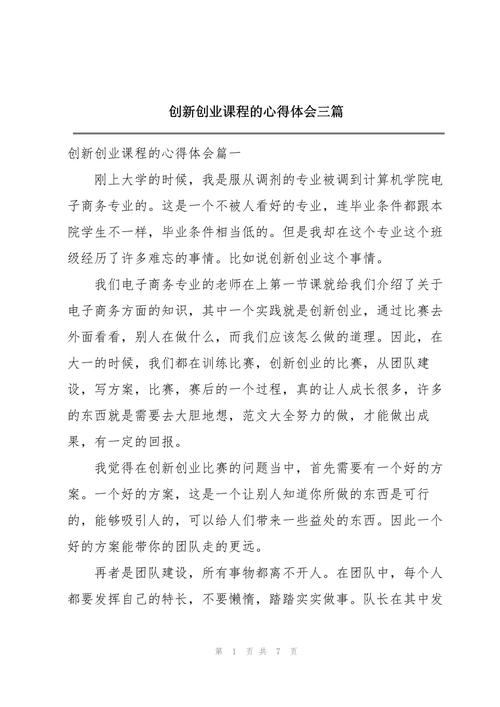 创新创业课程的心得体会三篇

创新创业课程的心得体会篇一

刚上大学的时候，我是服从调剂的专业被调到计算机学院电子商务专业的。这是一个不被人看好的专业，连毕业条件都跟本院学生不一样，毕业条件相当低的。但是我却在这个专业这个班级经历了许多难忘的事情。比如说创新创业这个事情。

我们电子商务专业的老师在上第一节课就给我们介绍了关于电子商务方面的知识，其中一个实践就是创新创业，通过比赛去外面看看，别人在做什么，而我们应该怎么做的道理。因此，在大一的时候，我们都在训练比赛，创新创业的比赛，从团队建设，写方案，比赛，赛后的一个过程，真的让人成长很多，许多的东西就是需要去大胆地想，范文大全努力的做，才能做出成果，有一定的回报。

我觉得在创新创业比赛的问题当中，首先需要有一个好的方案。一个好的方案，这是一个让别人知道你所做的东西是可行的，能够吸引人的，可以给人们带来一些益处的东西。因此一个好的方案能带你的团队走的更远。

再者是团队建设，所有事物都离不开人。在团队中，每个人都要发挥自己的特长，不要懒惰，踏踏实实做事。队长在其中发

第 1 页 共 7 页